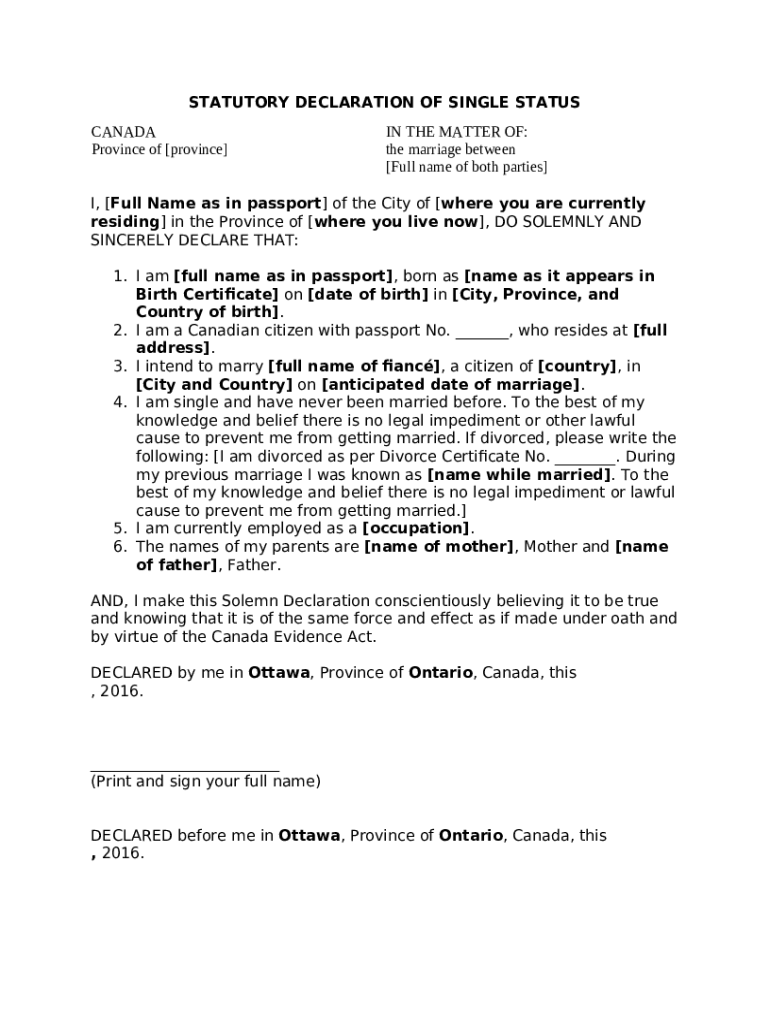 STATUTORY DECLARATION OF SINGLE STATUS

CANADA
Province of [province]

IN THE MATTER OF:
the marriage between
[Full name of both parties]

I, [Full Name as in passport] of the City of [where you are currently residing] in the Province of [where you live now], DO SOLEMNLY AND SINCERELY DECLARE THAT:

1. I am [full name as in passport], born as [name as it appears in Birth Certificate] on [date of birth] in [City, Province, and Country of birth].
2. I am a Canadian citizen with passport No. _______, who resides at [full address].
3. I intend to marry [full name of fiancé], a citizen of [country], in [City and Country] on [anticipated date of marriage].
4. I am single and have never been married before. To the best of my knowledge and belief there is no legal impediment or other lawful cause to prevent me from getting married. If divorced, please write the following: [I am divorced as per Divorce Certificate No. ________. During my previous marriage I was known as [name while married]. To the best of my knowledge and belief there is no legal impediment or lawful cause to prevent me from getting married.]
5. I am currently employed as a [occupation].
6. The names of my parents are [name of mother], Mother and [name of father], Father.

AND, I make this Solemn Declaration conscientiously believing it to be true and knowing that it is of the same force and effect as if made under oath and by virtue of the Canada Evidence Act.

DECLARED by me in Ottawa, Province of Ontario, Canada, this
, 2016.

________________________
(Print and sign your full name)

DECLARED before me in Ottawa, Province of Ontario, Canada, this
, 2016.